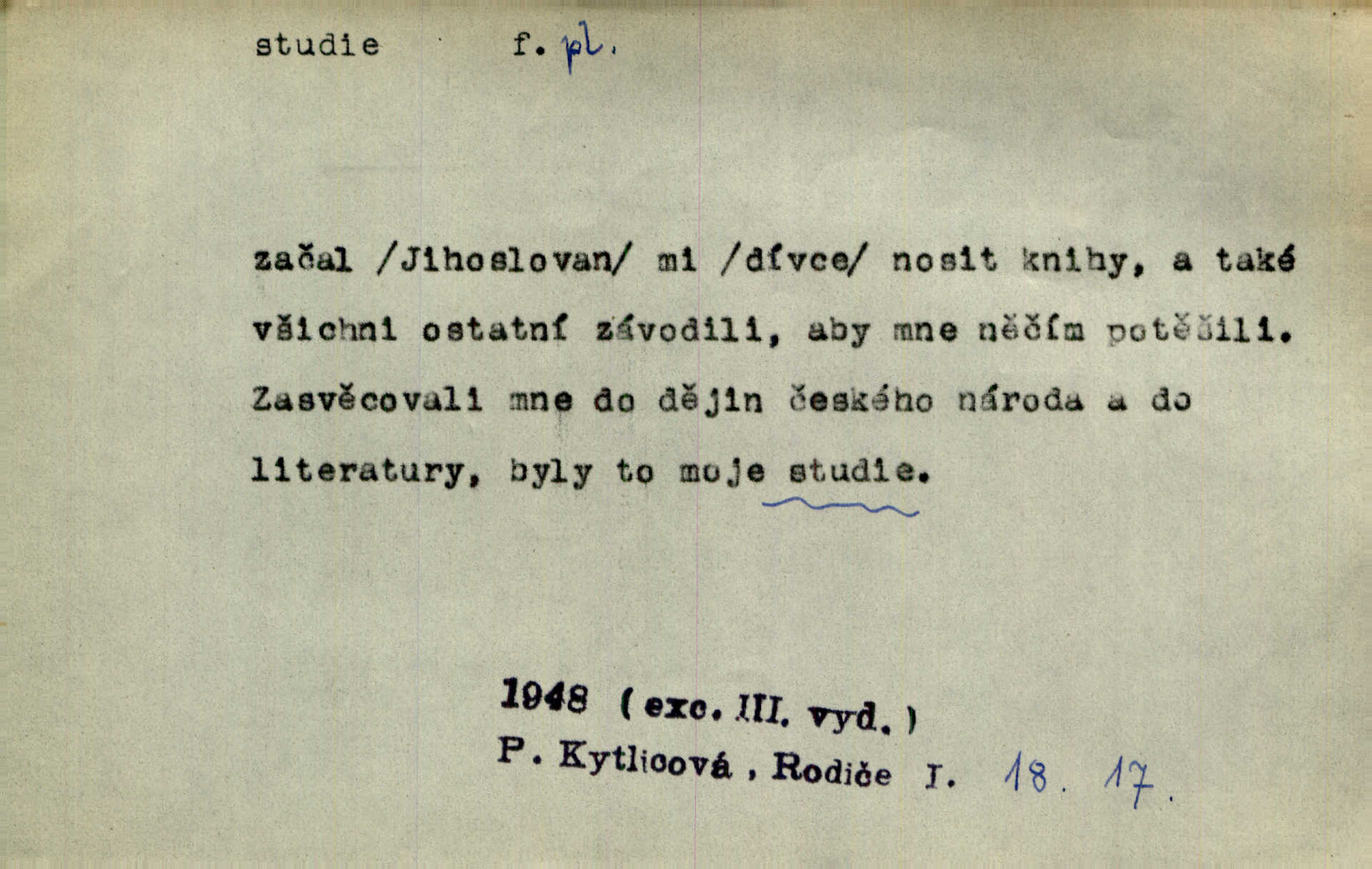 studie f. pl.

začal /Jihoslovan/ mi /dívce/ nosit knihy, a také všichni ostatní závodili, aby mne něčím potěšili. Zasvěcovali mne do dějin českého národa a do literatury, byly to moje studie.

1948 ( exc. III. vyd. )
P. Kytlicová , Rodiče I. 18. 17.